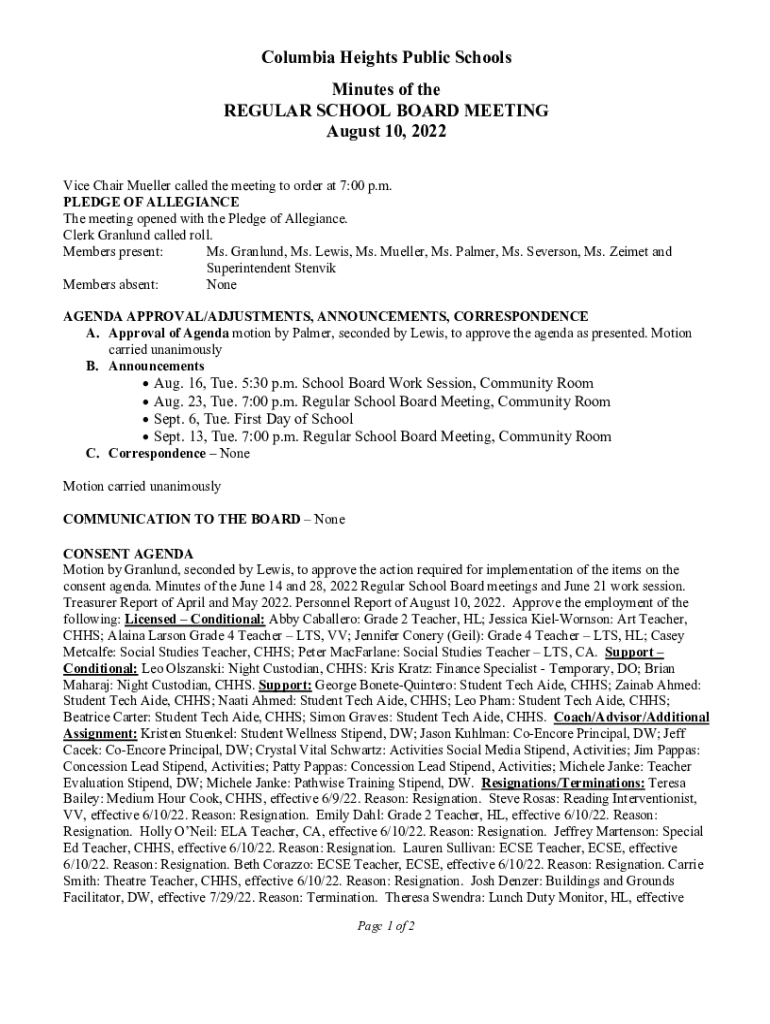 Columbia Heights Public Schools

Minutes of the
REGULAR SCHOOL BOARD MEETING
August 10, 2022

Vice Chair Mueller called the meeting to order at 7:00 p.m.
PLEDGE OF ALLEGIANCE
The meeting opened with the Pledge of Allegiance.
Clerk Granlund called roll.
Members present: Ms. Granlund, Ms. Lewis, Ms. Mueller, Ms. Palmer, Ms. Severson, Ms. Zeimet and Superintendent Stenvik
Members absent: None

AGENDA APPROVAL/ADJUSTMENTS, ANNOUNCEMENTS, CORRESPONDENCE
A. Approval of Agenda motion by Palmer, seconded by Lewis, to approve the agenda as presented. Motion carried unanimously
B. Announcements
• Aug. 16, Tue. 5:30 p.m. School Board Work Session, Community Room
• Aug. 23, Tue. 7:00 p.m. Regular School Board Meeting, Community Room
• Sept. 6, Tue. First Day of School
• Sept. 13, Tue. 7:00 p.m. Regular School Board Meeting, Community Room
C. Correspondence – None

Motion carried unanimously

COMMUNICATION TO THE BOARD – None

CONSENT AGENDA
Motion by Granlund, seconded by Lewis, to approve the action required for implementation of the items on the consent agenda. Minutes of the June 14 and 28, 2022 Regular School Board meetings and June 21 work session. Treasurer Report of April and May 2022. Personnel Report of August 10, 2022. Approve the employment of the following: Licensed – Conditional: Abby Caballero: Grade 2 Teacher, HL; Jessica Kiel-Wornson: Art Teacher, CHHS; Alaina Larson Grade 4 Teacher – LTS, VV; Jennifer Conery (Geil): Grade 4 Teacher – LTS, HL; Casey Metcalfe: Social Studies Teacher, CHHS; Peter MacFarlane: Social Studies Teacher – LTS, CA. Support – Conditional: Leo Olszanski: Night Custodian, CHHS: Kris Kratz: Finance Specialist - Temporary, DO; Brian Maharaj: Night Custodian, CHHS. Support: George Bonete-Quintero: Student Tech Aide, CHHS; Zainab Ahmed: Student Tech Aide, CHHS; Naati Ahmed: Student Tech Aide, CHHS; Leo Pham: Student Tech Aide, CHHS; Beatrice Carter: Student Tech Aide, CHHS; Simon Graves: Student Tech Aide, CHHS. Coach/Advisor/Additional Assignment: Kristen Stuenkel: Student Wellness Stipend, DW; Jason Kuhlman: Co-Encore Principal, DW; Jeff Cacek: Co-Encore Principal, DW; Crystal Vital Schwartz: Activities Social Media Stipend, Activities; Jim Pappas: Concession Lead Stipend, Activities; Patty Pappas: Concession Lead Stipend, Activities; Michele Janke: Teacher Evaluation Stipend, DW; Michele Janke: Pathwise Training Stipend, DW. Resignations/Terminations: Teresa Bailey: Medium Hour Cook, CHHS, effective 6/9/22. Reason: Resignation. Steve Rosas: Reading Interventionist, VV, effective 6/10/22. Reason: Resignation. Emily Dahl: Grade 2 Teacher, HL, effective 6/10/22. Reason: Resignation. Holly O'Neil: ELA Teacher, CA, effective 6/10/22. Reason: Resignation. Jeffrey Martenson: Special Ed Teacher, CHHS, effective 6/10/22. Reason: Resignation. Lauren Sullivan: ECSE Teacher, ECSE, effective 6/10/22. Reason: Resignation. Beth Corazzo: ECSE Teacher, ECSE, effective 6/10/22. Reason: Resignation. Carrie Smith: Theatre Teacher, CHHS, effective 6/10/22. Reason: Resignation. Josh Denzer: Buildings and Grounds Facilitator, DW, effective 7/29/22. Reason: Termination. Theresa Swendra: Lunch Duty Monitor, HL, effective

Page 1 of 2